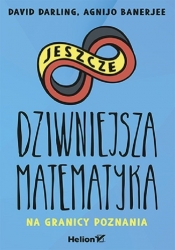 DAVID DARLING, AGNIJO BANERJEE

JESZCZE

DZIWNIEJSZA MATEMATYKA

NA GRANICY POZNANIA

Helion